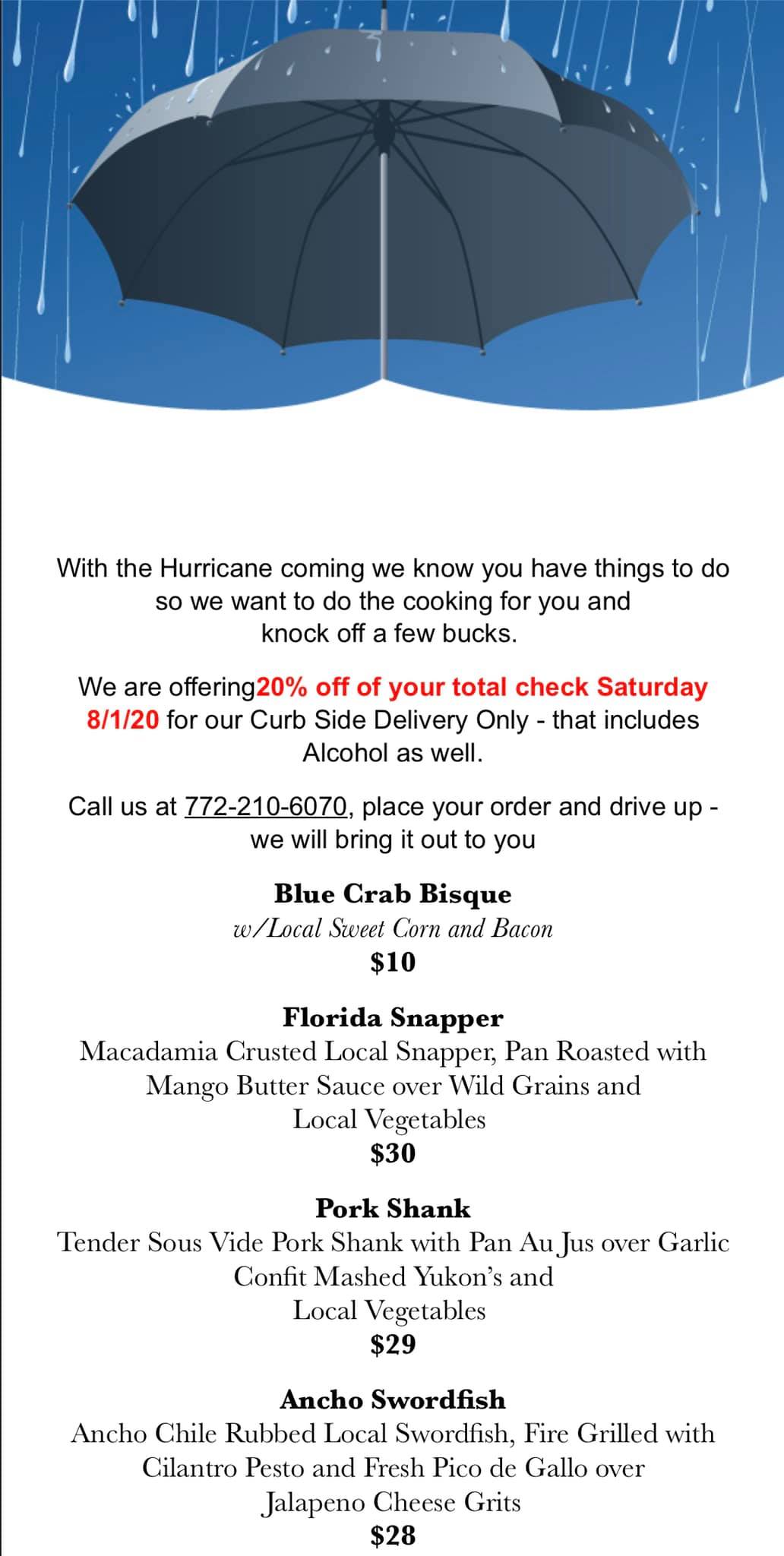 With the Hurricane coming we know you have things to do so we want to do the cooking for you and knock off a few bucks.

We are offering20% off of your total check Saturday 8/1/20 for our Curb Side Delivery Only - that includes Alcohol as well.

Call us at 772-210-6070, place your order and drive up - we will bring it out to you

Blue Crab Bisque
w/Local Sweet Corn and Bacon
$10

Florida Snapper
Macadamia Crusted Local Snapper, Pan Roasted with Mango Butter Sauce over Wild Grains and Local Vegetables
$30

Pork Shank
Tender Sous Vide Pork Shank with Pan Au Jus over Garlic Confit Mashed Yukon's and Local Vegetables
$29

Ancho Swordfish
Ancho Chile Rubbed Local Swordfish, Fire Grilled with Cilantro Pesto and Fresh Pico de Gallo over Jalapeno Cheese Grits
$28